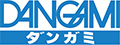 DANGAMI
ダンガミ